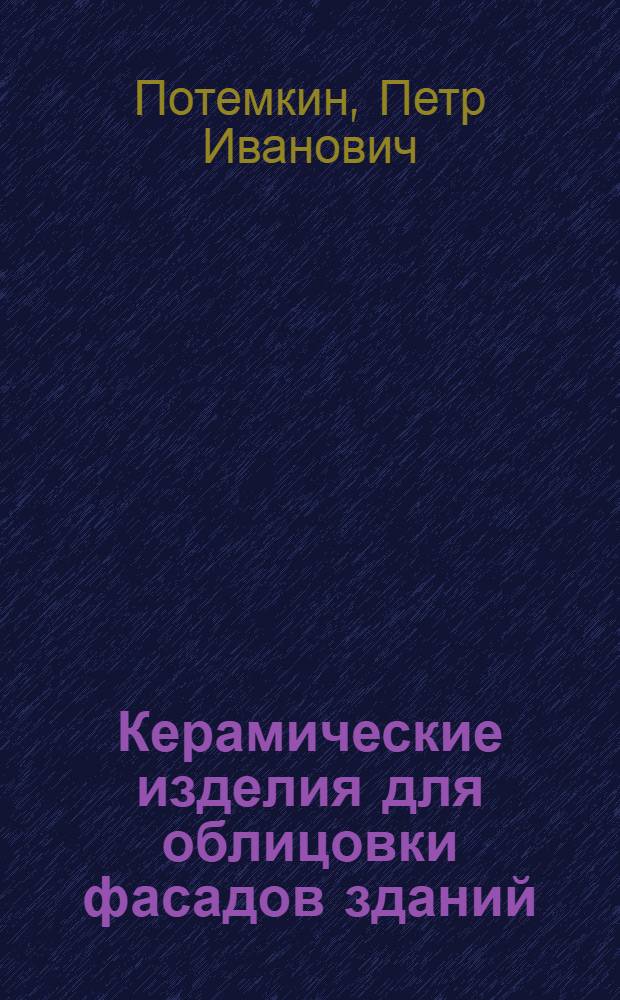 Потемкин, Петр Иванович

Керамические изделия для облицовки фасадов зданий